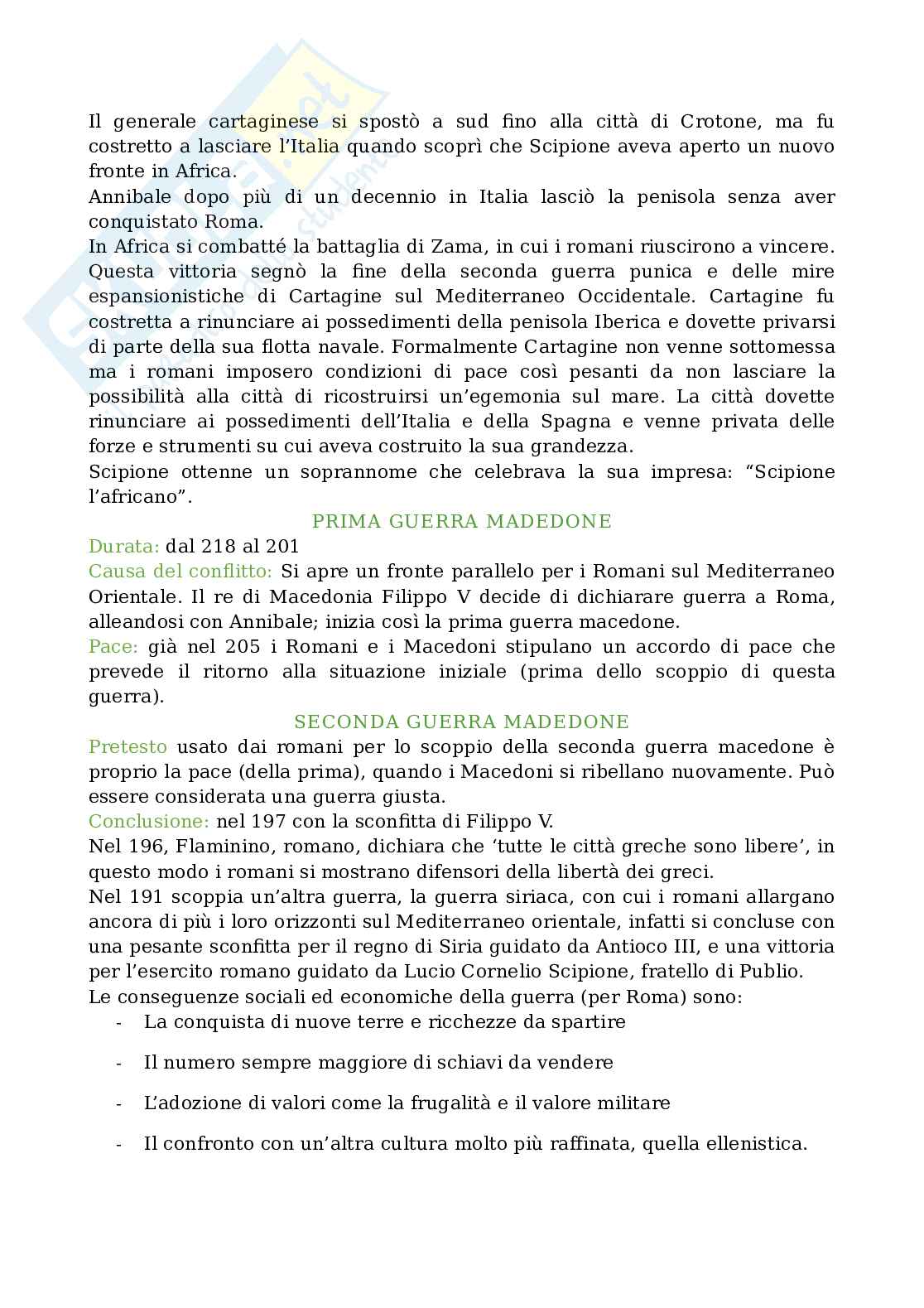 Il generale cartaginese si spostò a sud fino alla città di Crotone, ma fu costretto a lasciare l'Italia quando scoprì che Scipione aveva aperto un nuovo fronte in Africa.
Annibale dopo più di un decennio in Italia lasciò la penisola senza aver conquistato Roma.
In Africa si combatté la battaglia di Zama, in cui i romani riuscirono a vincere. Questa vittoria segnò la fine della seconda guerra punica e delle mire espansionistiche di Cartagine sul Mediterraneo Occidentale. Cartagine fu costretta a rinunciare ai possedimenti della penisola Iberica e dovette privarsi di parte della sua flotta navale. Formalmente Cartagine non venne sottomessa ma i romani imposero condizioni di pace così pesanti da non lasciare la possibilità alla città di ricostruirsi un'egemonia sul mare. La città dovette rinunciare ai possedimenti dell'Italia e della Spagna e venne privata delle forze e strumenti su cui aveva costruito la sua grandezza.
Scipione ottenne un soprannome che celebrava la sua impresa: "Scipione l'africano".

PRIMA GUERRA MADEDONE

Durata: dal 218 al 201
Causa del conflitto: Si apre un fronte parallelo per i Romani sul Mediterraneo Orientale. Il re di Macedonia Filippo V decide di dichiarare guerra a Roma, alleandosi con Annibale; inizia così la prima guerra macedone.
Pace: già nel 205 i Romani e i Macedoni stipulano un accordo di pace che prevede il ritorno alla situazione iniziale (prima dello scoppio di questa guerra).

SECONDA GUERRA MADEDONE

Pretesto usato dai romani per lo scoppio della seconda guerra macedone è proprio la pace (della prima), quando i Macedoni si ribellano nuovamente. Può essere considerata una guerra giusta.
Conclusione: nel 197 con la sconfitta di Filippo V.
Nel 196, Flaminino, romano, dichiara che 'tutte le città greche sono libere', in questo modo i romani si mostrano difensori della libertà dei greci.
Nel 191 scoppia un'altra guerra, la guerra siriaca, con cui i romani allargano ancora di più i loro orizzonti sul Mediterraneo orientale, infatti si concluse con una pesante sconfitta per il regno di Siria guidato da Antioco III, e una vittoria per l'esercito romano guidato da Lucio Cornelio Scipione, fratello di Publio.
Le conseguenze sociali ed economiche della guerra (per Roma) sono:
- La conquista di nuove terre e ricchezze da spartire
- Il numero sempre maggiore di schiavi da vendere
- L'adozione di valori come la frugalità e il valore militare
- Il confronto con un'altra cultura molto più raffinata, quella ellenistica.